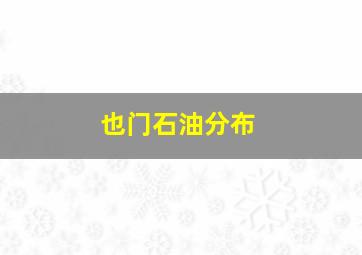 也门石油分布